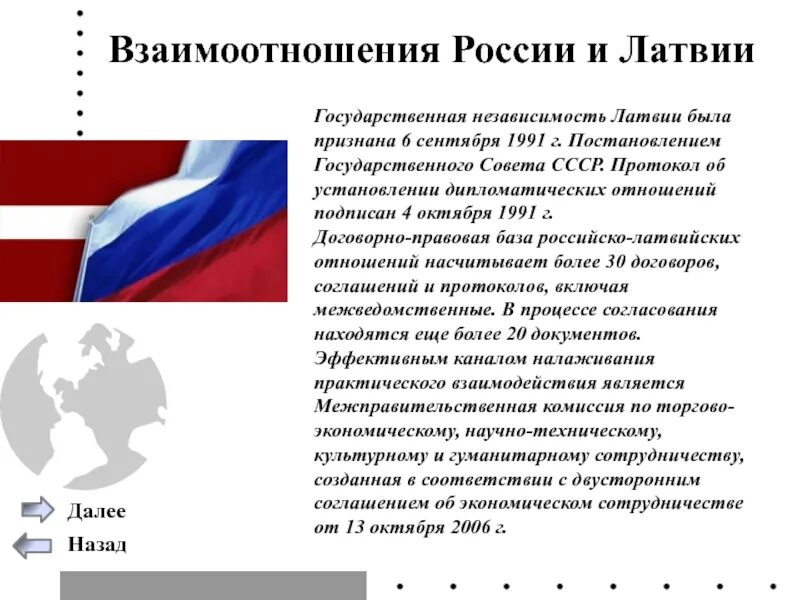 Взаимоотношения России и Латвии

Государственная независимость Латвии была признана 6 сентября 1991 г. Постановлением Государственного Совета СССР. Протокол об установлении дипломатических отношений подписан 4 октября 1991 г.
Договорно-правовая база российско-латвийских отношений насчитывает более 30 договоров, соглашений и протоколов, включая межведомственные. В процессе согласования находятся еще более 20 документов.
Эффективным каналом налаживания практического взаимодействия является Межправительственная комиссия по торгово-экономическому, научно-техническому, культурному и гуманитарному сотрудничеству, созданная в соответствии с двусторонним соглашением об экономическом сотрудничестве от 13 октября 2006 г.

Далее

Назад